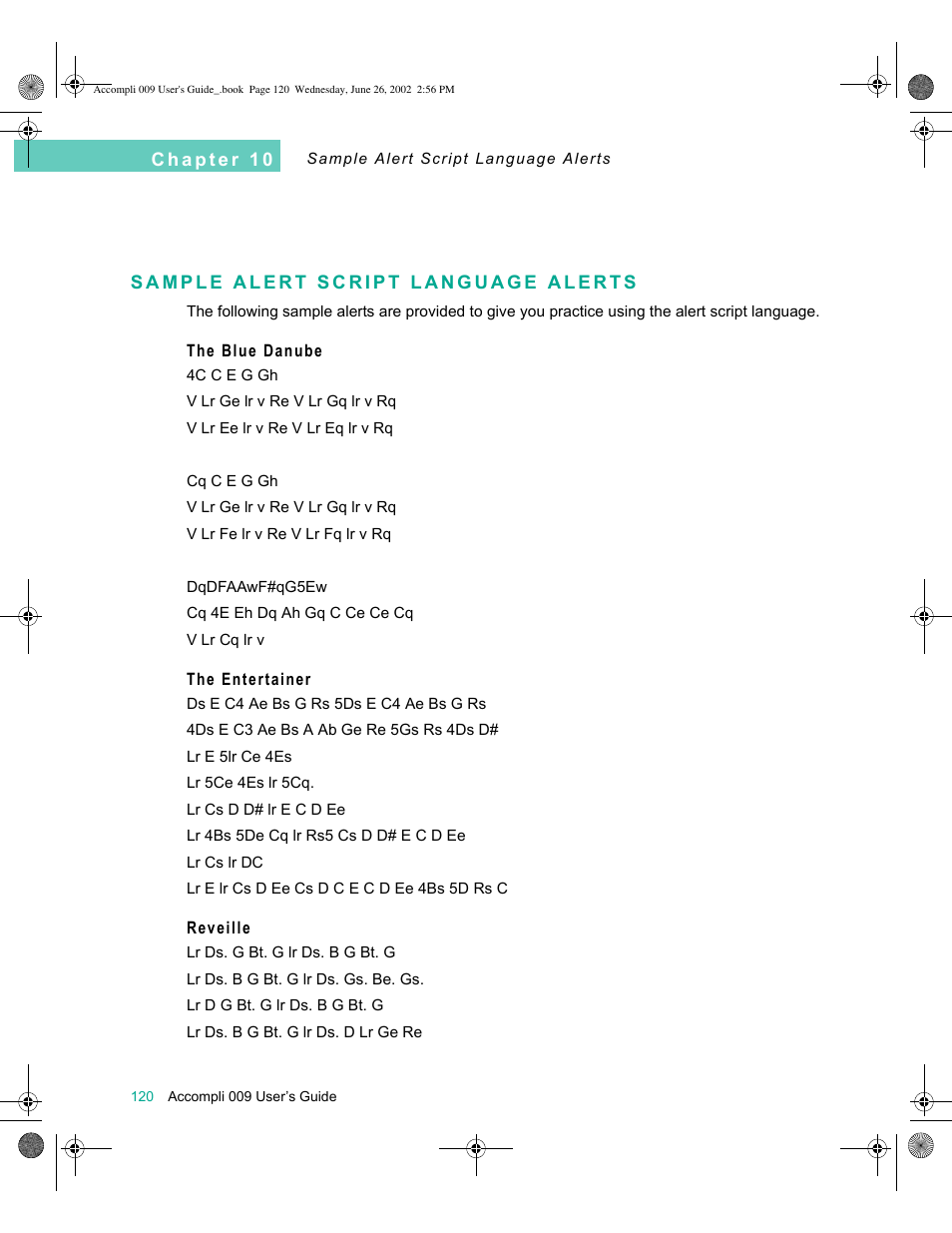 Accompli 009 User's Guide_.book Page 120 Wednesday, June 26, 2002 2:56 PM

Chapter 10 Sample Alert Script Language Alerts

SAMPLE ALERT SCRIPT LANGUAGE ALERTS

The following sample alerts are provided to give you practice using the alert script language.

The Blue Danube

4C C E G Gh

V Lr Ge lr v Re V Lr Gq lr v Rq

V Lr Ee lr v Re V Lr Eq lr v Rq

Cq C E G Gh

V Lr Ge lr v Re V Lr Gq lr v Rq

V Lr Fe lr v Re V Lr Fq lr v Rq

DqDFAAwF#qG5Ew

Cq 4E Eh Dq Ah Gq C Ce Ce Cq

V Lr Cq lr v

The Entertainer

Ds E C4 Ae Bs G Rs 5Ds E C4 Ae Bs G Rs

4Ds E C3 Ae Bs A Ab Ge Re 5Gs Rs 4Ds D#

Lr E 5lr Ce 4Es

Lr 5Ce 4Es lr 5Cq.

Lr Cs D D# lr E C D Ee

Lr 4Bs 5De Cq lr Rs5 Cs D D# E C D Ee

Lr Cs lr DC

Lr E lr Cs D Ee Cs D C E C D Ee 4Bs 5D Rs C

Reveille

Lr Ds. G Bt. G lr Ds. B G Bt. G

Lr Ds. B G Bt. G lr Ds. Gs. Be. Gs.

Lr D G Bt. G lr Ds. B G Bt. G

Lr Ds. B G Bt. G lr Ds. D Lr Ge Re

120 Accompli 009 User's Guide